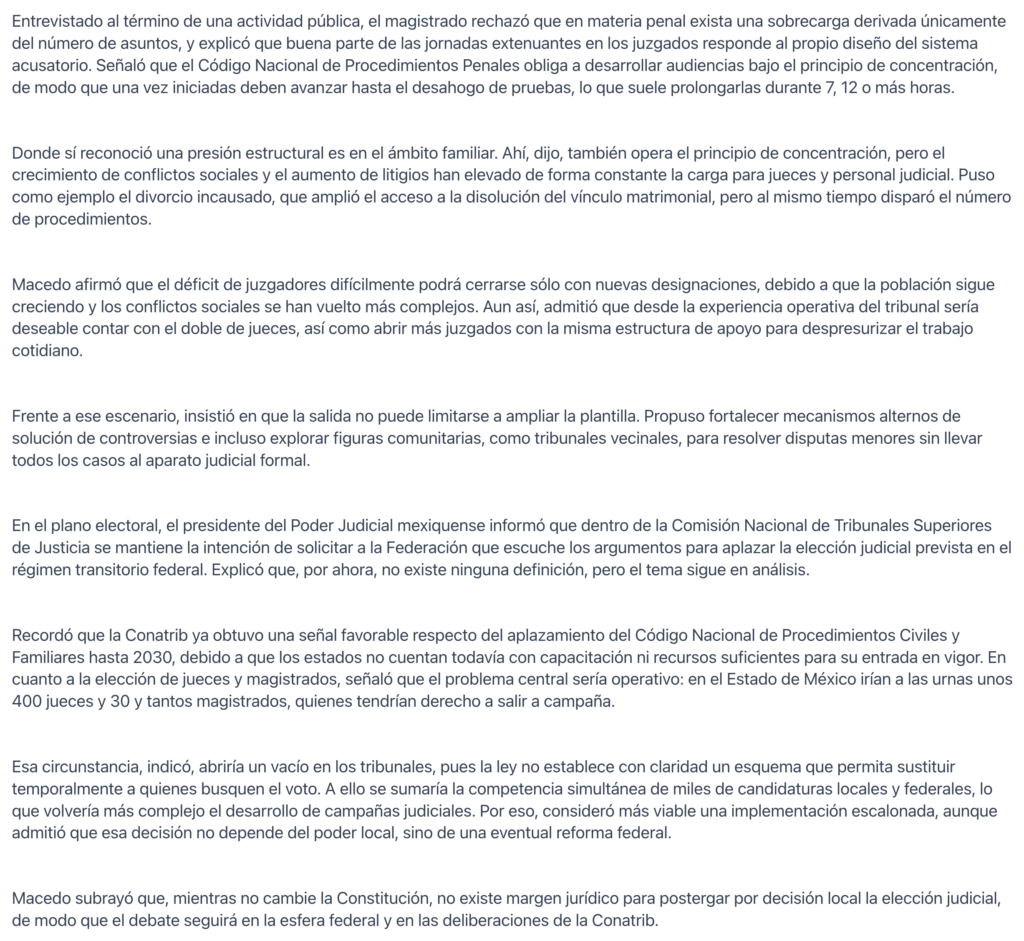 Entrevistado al término de una actividad pública, el magistrado rechazó que en materia penal exista una sobrecarga derivada únicamente del número de asuntos, y explicó que buena parte de las jornadas extenuantes en los juzgados responde al propio diseño del sistema acusatorio. Señaló que el Código Nacional de Procedimientos Penales obliga a desarrollar audiencias bajo el principio de concentración, de modo que una vez iniciadas deben avanzar hasta el desahogo de pruebas, lo que suele prolongarlas durante 7, 12 o más horas.

Donde sí reconoció una presión estructural es en el ámbito familiar. Ahí, dijo, también opera el principio de concentración, pero el crecimiento de conflictos sociales y el aumento de litigios han elevado de forma constante la carga para jueces y personal judicial. Puso como ejemplo el divorcio incausado, que amplió el acceso a la disolución del vínculo matrimonial, pero al mismo tiempo disparó el número de procedimientos.

Macedo afirmó que el déficit de juzgadores difícilmente podrá cerrarse sólo con nuevas designaciones, debido a que la población sigue creciendo y los conflictos sociales se han vuelto más complejos. Aun así, admitió que desde la experiencia operativa del tribunal sería deseable contar con el doble de jueces, así como abrir más juzgados con la misma estructura de apoyo para despresurizar el trabajo cotidiano.

Frente a ese escenario, insistió en que la salida no puede limitarse a ampliar la plantilla. Propuso fortalecer mecanismos alternos de solución de controversias e incluso explorar figuras comunitarias, como tribunales vecinales, para resolver disputas menores sin llevar todos los casos al aparato judicial formal.

En el plano electoral, el presidente del Poder Judicial mexiquense informó que dentro de la Comisión Nacional de Tribunales Superiores de Justicia se mantiene la intención de solicitar a la Federación que escuche los argumentos para aplazar la elección judicial prevista en el régimen transitorio federal. Explicó que, por ahora, no existe ninguna definición, pero el tema sigue en análisis.

Recordó que la Conatrib ya obtuvo una señal favorable respecto del aplazamiento del Código Nacional de Procedimientos Civiles y Familiares hasta 2030, debido a que los estados no cuentan todavía con capacitación ni recursos suficientes para su entrada en vigor. En cuanto a la elección de jueces y magistrados, señaló que el problema central sería operativo: en el Estado de México irían a las urnas unos 400 jueces y 30 y tantos magistrados, quienes tendrían derecho a salir a campaña.

Esa circunstancia, indicó, abriría un vacío en los tribunales, pues la ley no establece con claridad un esquema que permita sustituir temporalmente a quienes busquen el voto. A ello se sumaría la competencia simultánea de miles de candidaturas locales y federales, lo que volvería más complejo el desarrollo de campañas judiciales. Por eso, consideró más viable una implementación escalonada, aunque admitió que esa decisión no depende del poder local, sino de una eventual reforma federal.

Macedo subrayó que, mientras no cambie la Constitución, no existe margen jurídico para postergar por decisión local la elección judicial, de modo que el debate seguirá en la esfera federal y en las deliberaciones de la Conatrib.